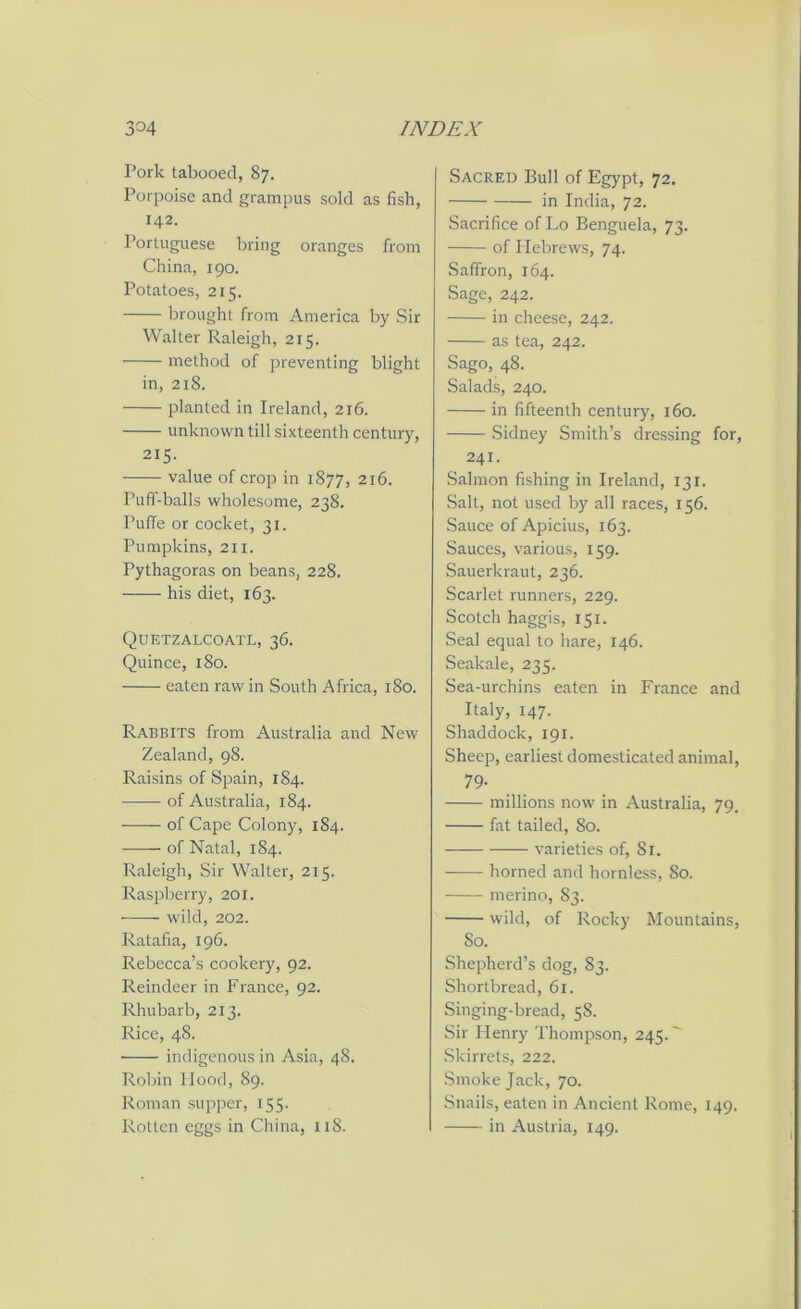 304 INDEX

Pork tabooed, 87.
Porpoise and grampus sold as fish, 142.
Portuguese bring oranges from China, 190.
Potatoes, 215.
—— brought from America by Sir Walter Raleigh, 215.
—— method of preventing blight in, 218.
—— planted in Ireland, 216.
—— unknown till sixteenth century, 215.
—— value of crop in 1877, 216.
Puff-balls wholesome, 238.
Puffe or cocket, 31.
Pumpkins, 211.
Pythagoras on beans, 228.
—— his diet, 163.

Quetzalcoatl, 36.
Quince, 180.
—— eaten raw in South Africa, 180.

Rabbits from Australia and New Zealand, 98.
Raisins of Spain, 184.
—— of Australia, 184.
—— of Cape Colony, 184.
—— of Natal, 184.
Raleigh, Sir Walter, 215.
Raspberry, 201.
—— wild, 202.
Ratafia, 196.
Rebecca's cookery, 92.
Reindeer in France, 92.
Rhubarb, 213.
Rice, 48.
—— indigenous in Asia, 48.
Robin Hood, 89.
Roman supper, 155.
Rotten eggs in China, 118.

Sacred Bull of Egypt, 72.
—— —— in India, 72.
Sacrifice of Lo Benguela, 73.
—— of Hebrews, 74.
Saffron, 164.
Sage, 242.
—— in cheese, 242.
—— as tea, 242.
Sago, 48.
Salads, 240.
—— in fifteenth century, 160.
—— Sidney Smith's dressing for, 241.
Salmon fishing in Ireland, 131.
Salt, not used by all races, 156.
Sauce of Apicius, 163.
Sauces, various, 159.
Sauerkraut, 236.
Scarlet runners, 229.
Scotch haggis, 151.
Seal equal to hare, 146.
Seakale, 235.
Sea-urchins eaten in France and Italy, 147.
Shaddock, 191.
Sheep, earliest domesticated animal, 79.
—— millions now in Australia, 79.
—— fat tailed, 80.
—— —— varieties of, 81.
—— horned and hornless, 80.
—— merino, 83.
—— wild, of Rocky Mountains, 80.
Shepherd's dog, 83.
Shortbread, 61.
Singing-bread, 58.
Sir Henry Thompson, 245.
Skirrets, 222.
Smoke Jack, 70.
Snails, eaten in Ancient Rome, 149.
—— in Austria, 149.